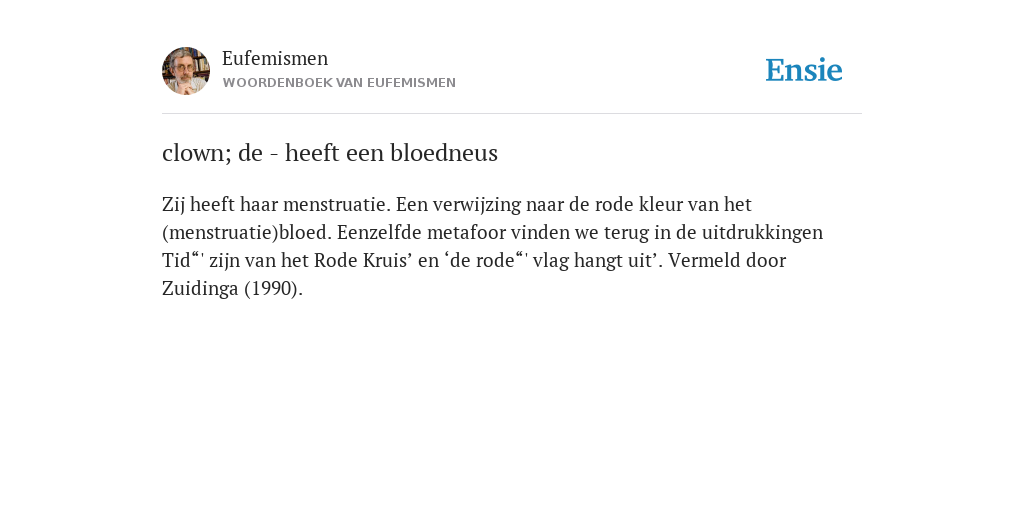 Eufemismen
WOORDENBOEK VAN EUFEMISMEN

Ensie

clown; de - heeft een bloedneus

Zij heeft haar menstruatie. Een verwijzing naar de rode kleur van het (menstruatie)bloed. Eenzelfde metafoor vinden we terug in de uitdrukkingen Tid“' zijn van het Rode Kruis’ en ‘de rode“' vlag hangt uit’. Vermeld door Zuidinga (1990).